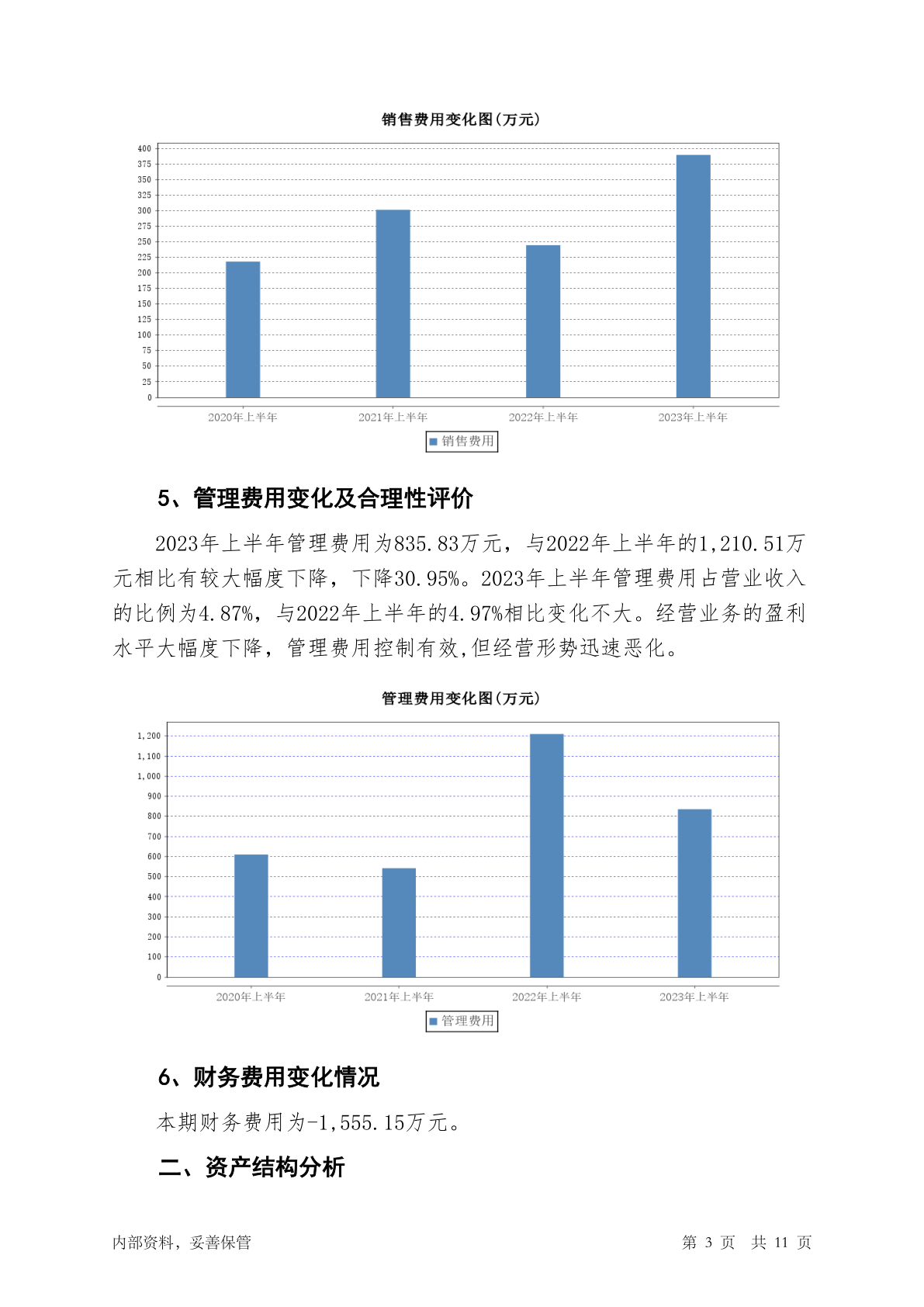 销售费用变化图(万元)

400
375
350
325
300
275
250
225
200
175
150
125
100
75
50
25
0

2020年上半年 2021年上半年 2022年上半年 2023年上半年

销售费用

5、管理费用变化及合理性评价

2023年上半年管理费用为835.83万元，与2022年上半年的1,210.51万元相比有较大幅度下降，下降30.95%。2023年上半年管理费用占营业收入的比例为4.87%，与2022年上半年的4.97%相比变化不大。经营业务的盈利水平大幅度下降，管理费用控制有效,但经营形势迅速恶化。

管理费用变化图(万元)

1,200
1,100
1,000
900
800
700
600
500
400
300
200
100
0

2020年上半年 2021年上半年 2022年上半年 2023年上半年

管理费用

6、财务费用变化情况

本期财务费用为-1,555.15万元。

二、资产结构分析

内部资料，妥善保管

第 3 页 共 11 页